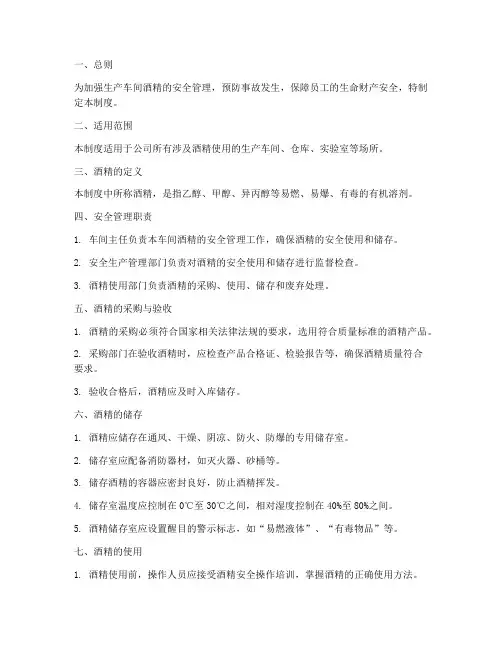 一、总则

为加强生产车间酒精的安全管理，预防事故发生，保障员工的生命财产安全，特制定本制度。

二、适用范围

本制度适用于公司所有涉及酒精使用的生产车间、仓库、实验室等场所。

三、酒精的定义

本制度中所称酒精，是指乙醇、甲醇、异丙醇等易燃、易爆、有毒的有机溶剂。

四、安全管理职责

1. 车间主任负责本车间酒精的安全管理工作，确保酒精的安全使用和储存。

2. 安全生产管理部门负责对酒精的安全使用和储存进行监督检查。

3. 酒精使用部门负责酒精的采购、使用、储存和废弃处理。

五、酒精的采购与验收

1. 酒精的采购必须符合国家相关法律法规的要求，选用符合质量标准的酒精产品。

2. 采购部门在验收酒精时，应检查产品合格证、检验报告等，确保酒精质量符合要求。

3. 验收合格后，酒精应及时入库储存。

六、酒精的储存

1. 酒精应储存在通风、干燥、阴凉、防火、防爆的专用储存室。

2. 储存室应配备消防器材，如灭火器、砂桶等。

3. 储存酒精的容器应密封良好，防止酒精挥发。

4. 储存室温度应控制在 0℃至 30℃之间，相对湿度控制在 40%至 80%之间。

5. 酒精储存室应设置醒目的警示标志，如“易燃液体”、“有毒物品”等。

七、酒精的使用

1. 酒精使用前，操作人员应接受酒精安全操作培训，掌握酒精的正确使用方法。